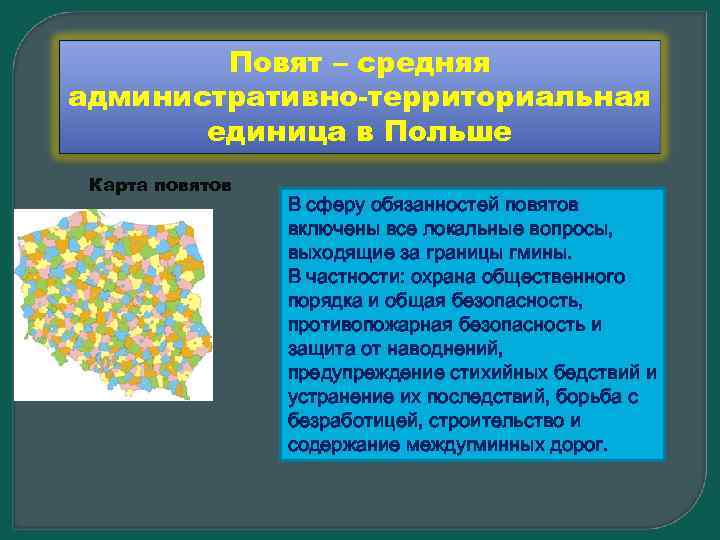 Повят – средняя административно-территориальная единица в Польше

Карта повятов

В сферу обязанностей повятов включены все локальные вопросы, выходящие за границы гмины.
В частности: охрана общественного порядка и общая безопасность, противопожарная безопасность и защита от наводнений, предупреждение стихийных бедствий и устранение их последствий, борьба с безработицей, строительство и содержание междугминных дорог.